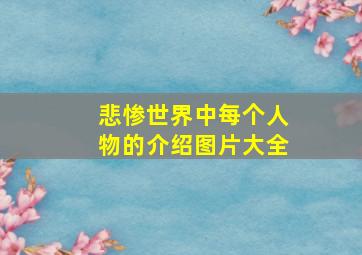 悲惨世界中每个人物的介绍图片大全